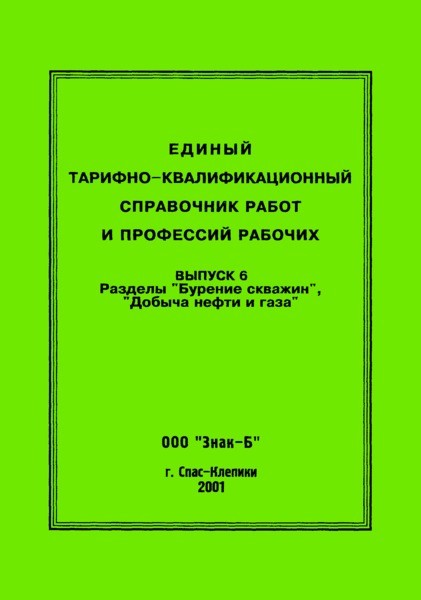 ЕДИНЫЙ
ТАРИФНО-КВАЛИФИКАЦИОННЫЙ
СПРАВОЧНИК РАБОТ
И ПРОФЕССИЙ РАБОЧИХ

ВЫПУСК 6
Разделы "Бурение скважин",
"Добыча нефти и газа"

ООО "Знак-Б"

г. Спас-Клепики
2001